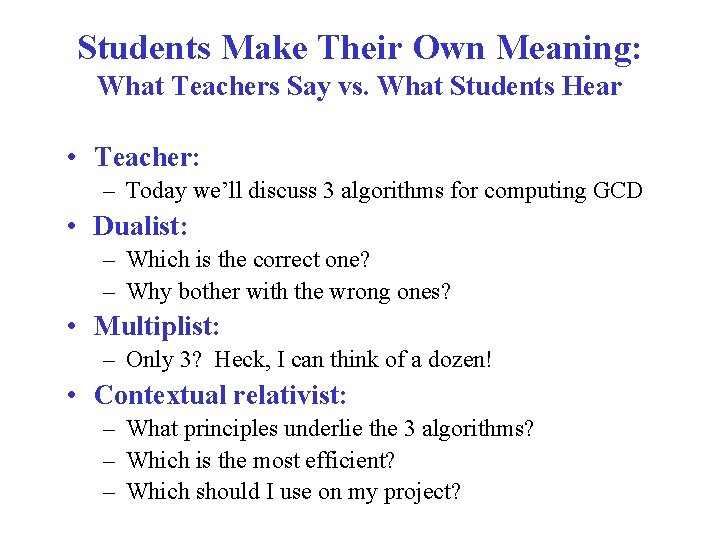 Students Make Their Own Meaning:
What Teachers Say vs. What Students Hear

• Teacher:
– Today we'll discuss 3 algorithms for computing GCD
• Dualist:
– Which is the correct one?
– Why bother with the wrong ones?
• Multiplist:
– Only 3? Heck, I can think of a dozen!
• Contextual relativist:
– What principles underlie the 3 algorithms?
– Which is the most efficient?
– Which should I use on my project?